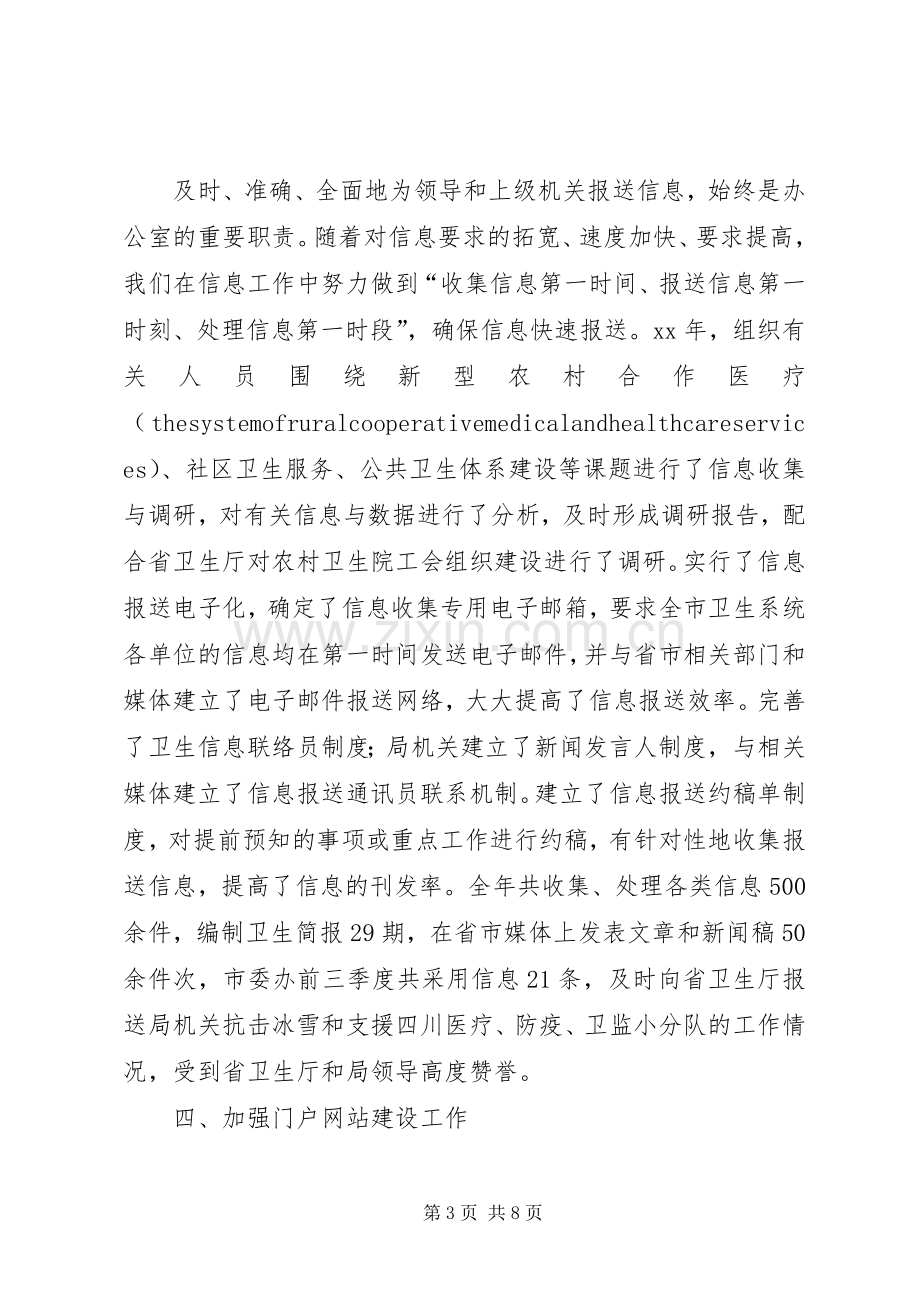 及时、准确、全面地为领导和上级机关报送信息，始终是办公室的重要职责。随着对信息要求的拓宽、速度加快、要求提高，我们在信息工作中努力做到“收集信息第一时间、报送信息第一时刻、处理信息第一时段”，确保信息快速报送。xx年，组织有关人员围绕新型农村合作医疗（thesystemofruralcooperativemedicalandhealthcareservices）、社区卫生服务、公共卫生体系建设等课题进行了信息收集与调研，对有关信息与数据进行了分析，及时形成调研报告，配合省卫生厅对农村卫生院工会组织建设进行了调研。实行了信息报送电子化，确定了信息收集专用电子邮箱，要求全市卫生系统各单位的信息均在第一时间发送电子邮件，并与省市相关部门和媒体建立了电子邮件报送网络，大大提高了信息报送效率。完善了卫生信息联络员制度；局机关建立了新闻发言人制度，与相关媒体建立了信息报送通讯员联系机制。建立了信息报送约稿单制度，对提前预知的事项或重点工作进行约稿，有针对性地收集报送信息，提高了信息的刊发率。全年共收集、处理各类信息500余件，编制卫生简报29期，在省市媒体上发表文章和新闻稿50余件次，市委办前三季度共采用信息21条，及时向省卫生厅报送局机关抗击冰雪和支援四川医疗、防疫、卫监小分队的工作情况，受到省卫生厅和局领导高度赞誉。

四、加强门户网站建设工作

第3页 共8页

www.zixin.com.cn